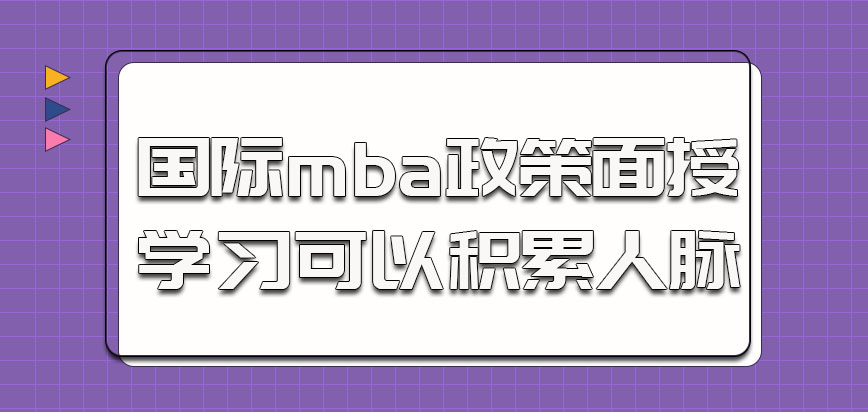 国际mba政策面授学习可以积累人脉